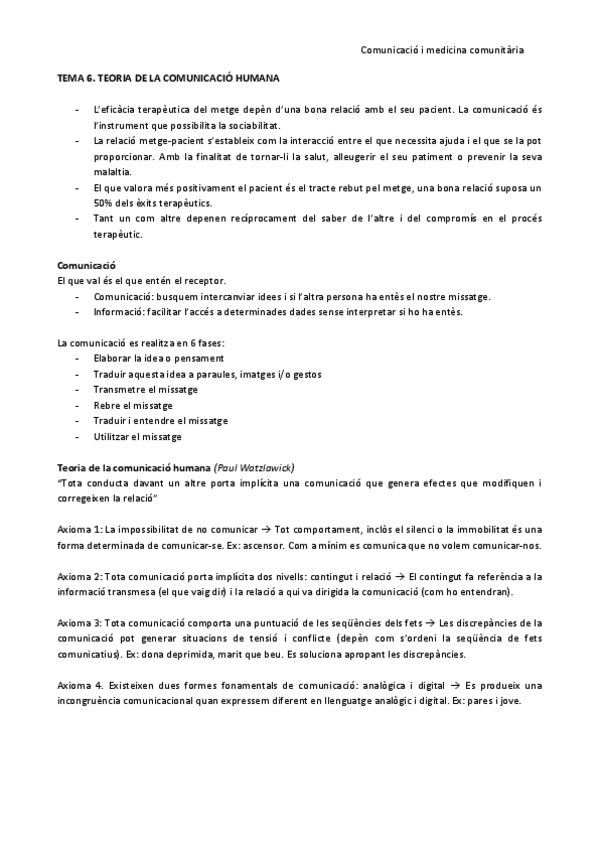 Comunicació i medicina comunitària

TEMA 6. TEORIA DE LA COMUNICACIÓ HUMANA

- L'eficàcia terapèutica del metge depèn d'una bona relació amb el seu pacient. La comunicació és l'instrument que possibilita la sociabilitat.
- La relació metge-pacient s'estableix com la interacció entre el que necessita ajuda i el que se la pot proporcionar. Amb la finalitat de tornar-li la salut, alleugerir el seu patiment o prevenir la seva malaltia.
- El que valora més positivament el pacient és el tracte rebut pel metge, una bona relació suposa un 50% dels èxits terapèutics.
- Tant un com altre depenen recíprocament del saber de l'altre i del compromís en el procés terapèutic.

Comunicació
El que val és el que entén el receptor.
- Comunicació: busquem intercanviar idees i si l'altra persona ha entès el nostre missatge.
- Informació: facilitar l'accés a determinades dades sense interpretar si ho ha entès.

La comunicació es realitza en 6 fases:
- Elaborar la idea o pensament
- Traduir aquesta idea a paraules, imatges i/o gestos
- Transmetre el missatge
- Rebre el missatge
- Traduir i entendre el missatge
- Utilitzar el missatge

Teoria de la comunicació humana (Paul Watzlawick)
"Tota conducta davant un altre porta implícita una comunicació que genera efectes que modifiquen i corregeixen la relació"

Axioma 1: La impossibilitat de no comunicar → Tot comportament, inclòs el silenci o la immobilitat és una forma determinada de comunicar-se. Ex: ascensor. Com a mínim es comunica que no volem comunicar-nos.

Axioma 2: Tota comunicació porta implícita dos nivells: contingut i relació → El contingut fa referència a la informació transmesa (el que vaig dir) i la relació a qui va dirigida la comunicació (com ho entendran).

Axioma 3: Tota comunicació comporta una puntuació de les seqüències dels fets → Les discrepàncies de la comunicació pot generar situacions de tensió i conflicte (depèn com s'ordeni la seqüència de fets comunicatius). Ex: dona deprimida, marit que beu. Es soluciona apropant les discrepàncies.

Axioma 4. Existeixen dues formes fonamentals de comunicació: analògica i digital → Es produeix una incongruència comunicacional quan expressem diferent en llenguatge analògic i digital. Ex: pares i jove.